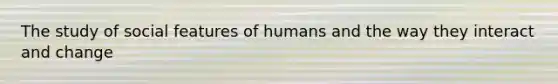 The study of social features of humans and the way they interact and change